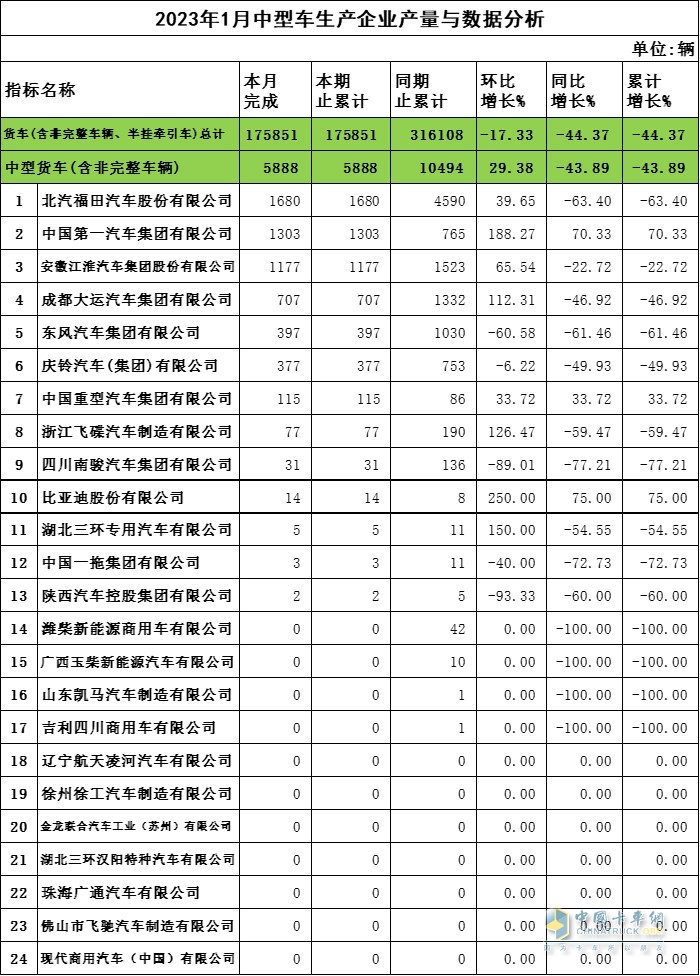 2023年1月中型车生产企业产量与数据分析

单位：辆

| 指标名称 | | 本月完成 | 本期止累计 | 同期止累计 | 环比增长% | 同比增长% | 累计增长% |
|---|---|---|---|---|---|---|---|
| 货车(含非完整车辆、半挂牵引车)总计 | | 175851 | 175851 | 316108 | -17.33 | -44.37 | -44.37 |
| 中型货车(含非完整车辆) | | 5888 | 5888 | 10494 | 29.38 | -43.89 | -43.89 |
| 1 | 北汽福田汽车股份有限公司 | 1680 | 1680 | 4590 | 39.65 | -63.40 | -63.40 |
| 2 | 中国第一汽车集团有限公司 | 1303 | 1303 | 765 | 188.27 | 70.33 | 70.33 |
| 3 | 安徽江淮汽车集团股份有限公司 | 1177 | 1177 | 1523 | 65.54 | -22.72 | -22.72 |
| 4 | 成都大运汽车集团有限公司 | 707 | 707 | 1332 | 112.31 | -46.92 | -46.92 |
| 5 | 东风汽车集团有限公司 | 397 | 397 | 1030 | -60.58 | -61.46 | -61.46 |
| 6 | 庆铃汽车(集团)有限公司 | 377 | 377 | 753 | -6.22 | -49.93 | -49.93 |
| 7 | 中国重型汽车集团有限公司 | 115 | 115 | 86 | 33.72 | 33.72 | 33.72 |
| 8 | 浙江飞碟汽车制造有限公司 | 77 | 77 | 190 | 126.47 | -59.47 | -59.47 |
| 9 | 四川南骏汽车集团有限公司 | 31 | 31 | 136 | -89.01 | -77.21 | -77.21 |
| 10 | 比亚迪股份有限公司 | 14 | 14 | 8 | 250.00 | 75.00 | 75.00 |
| 11 | 湖北三环专用汽车有限公司 | 5 | 5 | 11 | 150.00 | -54.55 | -54.55 |
| 12 | 中国一拖集团有限公司 | 3 | 3 | 11 | -40.00 | -72.73 | -72.73 |
| 13 | 陕西汽车控股集团有限公司 | 2 | 2 | 5 | -93.33 | -60.00 | -60.00 |
| 14 | 潍柴新能源商用车有限公司 | 0 | 0 | 42 | 0.00 | -100.00 | -100.00 |
| 15 | 广西玉柴新能源汽车有限公司 | 0 | 0 | 10 | 0.00 | -100.00 | -100.00 |
| 16 | 山东凯马汽车制造有限公司 | 0 | 0 | 1 | 0.00 | -100.00 | -100.00 |
| 17 | 吉利四川商用车有限公司 | 0 | 0 | 1 | 0.00 | -100.00 | -100.00 |
| 18 | 辽宁航天凌河汽车有限公司 | 0 | 0 | 0 | 0.00 | 0.00 | 0.00 |
| 19 | 徐州徐工汽车制造有限公司 | 0 | 0 | 0 | 0.00 | 0.00 | 0.00 |
| 20 | 金龙联合汽车工业(苏州)有限公司 | 0 | 0 | 0 | 0.00 | 0.00 | 0.00 |
| 21 | 湖北三环汉阳特种汽车有限公司 | 0 | 0 | 0 | 0.00 | 0.00 | 0.00 |
| 22 | 珠海广通汽车有限公司 | 0 | 0 | 0 | 0.00 | 0.00 | 0.00 |
| 23 | 佛山市飞驰汽车制造有限公司 | 0 | 0 | 0 | 0.00 | 0.00 | 0.00 |
| 24 | 现代商用汽车(中国)有限公司 | 0 | 0 | 0 | 0.00 | 0.00 | 0.00 |

中国卡车网